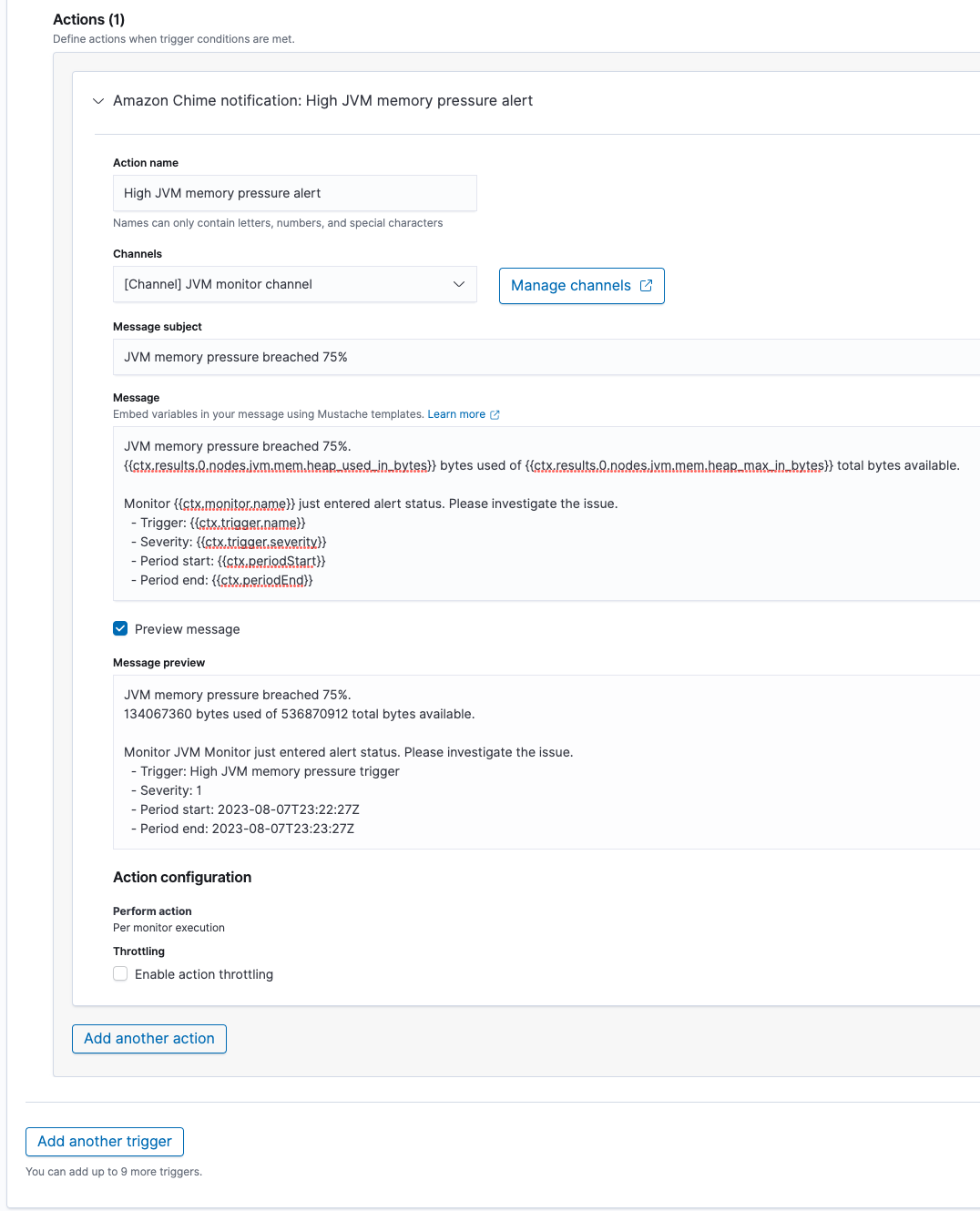 Actions (1)
Define actions when trigger conditions are met.

Amazon Chime notification: High JVM memory pressure alert

Action name

High JVM memory pressure alert

Names can only contain letters, numbers, and special characters

Channels

[Channel] JVM monitor channel

Manage channels

Message subject

JVM memory pressure breached 75%

Message
Embed variables in your message using Mustache templates. Learn more

JVM memory pressure breached 75%.
{{ctx.results.0.nodes.jvm.mem.heap_used_in_bytes}} bytes used of {{ctx.results.0.nodes.jvm.mem.heap_max_in_bytes}} total bytes available.

Monitor {{ctx.monitor.name}} just entered alert status. Please investigate the issue.
- Trigger: {{ctx.trigger.name}}
- Severity: {{ctx.trigger.severity}}
- Period start: {{ctx.periodStart}}
- Period end: {{ctx.periodEnd}}

Preview message

Message preview

JVM memory pressure breached 75%.
134067360 bytes used of 536870912 total bytes available.

Monitor JVM Monitor just entered alert status. Please investigate the issue.
- Trigger: High JVM memory pressure trigger
- Severity: 1
- Period start: 2023-08-07T23:22:27Z
- Period end: 2023-08-07T23:23:27Z

Action configuration

Perform action
Per monitor execution

Throttling

Enable action throttling

Add another action

Add another trigger

You can add up to 9 more triggers.